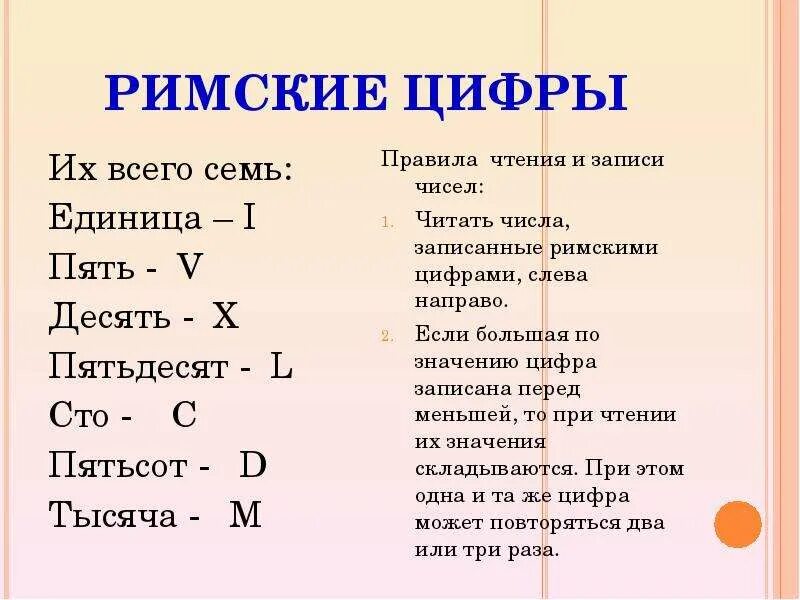 РИМСКИЕ ЦИФРЫ

Их всего семь:
Единица – I
Пять - V
Десять - X
Пятьдесят - L
Сто - C
Пятьсот - D
Тысяча - M

Правила чтения и записи чисел:

1. Читать числа, записанные римскими цифрами, слева направо.
2. Если большая по значению цифра записана перед меньшей, то при чтении их значения складываются. При этом одна и та же цифра может повторяться два или три раза.